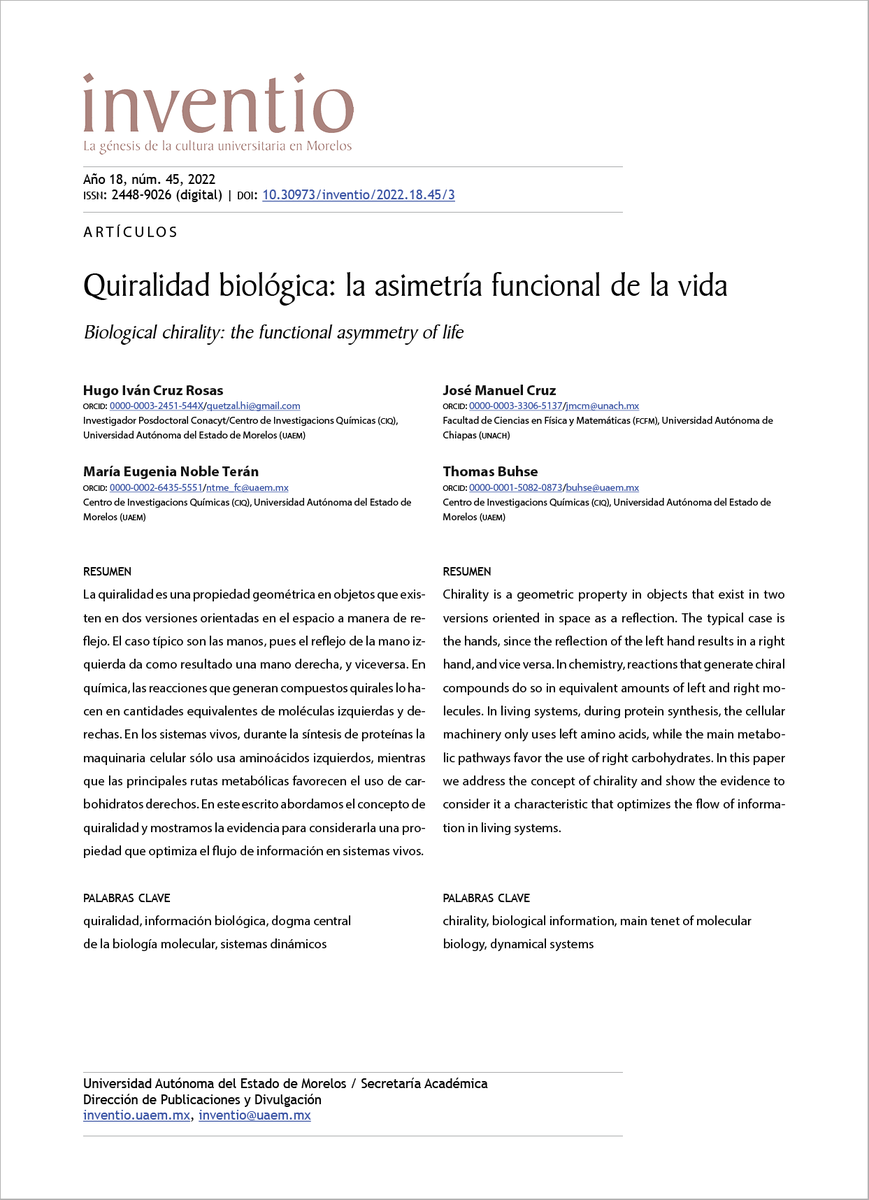 inventio
La génesis de la cultura universitaria en Morelos

Año 18, núm. 45, 2022
ISSN: 2448-9026 (digital) | DOI: 10.30973/inventio/2022.18.45/3

ARTÍCULOS

Quiralidad biológica: la asimetría funcional de la vida

Biological chirality: the functional asymmetry of life

Hugo Iván Cruz Rosas
ORCID: 0000-0003-2451-544X/quetzal.hi@gmail.com
Investigador Posdoctoral Conacyt/Centro de Investigacions Químicas (CIQ), Universidad Autónoma del Estado de Morelos (UAEM)

María Eugenia Noble Terán
ORCID: 0000-0002-6435-5551/ntme_fc@uaem.mx
Centro de Investigacions Químicas (CIQ), Universidad Autónoma del Estado de Morelos (UAEM)

José Manuel Cruz
ORCID: 0000-0003-3306-5137/jmcm@unach.mx
Facultad de Ciencias en Física y Matemáticas (FCFM), Universidad Autónoma de Chiapas (UNACH)

Thomas Buhse
ORCID: 0000-0001-5082-0873/buhse@uaem.mx
Centro de Investigacions Químicas (CIQ), Universidad Autónoma del Estado de Morelos (UAEM)

RESUMEN
La quiralidad es una propiedad geométrica en objetos que existen en dos versiones orientadas en el espacio a manera de reflejo. El caso típico son las manos, pues el reflejo de la mano izquierda da como resultado una mano derecha, y viceversa. En química, las reacciones que generan compuestos quirales lo hacen en cantidades equivalentes de moléculas izquierdas y derechas. En los sistemas vivos, durante la síntesis de proteínas la maquinaria celular sólo usa aminoácidos izquierdos, mientras que las principales rutas metabólicas favorecen el uso de carbohidratos derechos. En este escrito abordamos el concepto de quiralidad y mostramos la evidencia para considerarla una propiedad que optimiza el flujo de información en sistemas vivos.

PALABRAS CLAVE
quiralidad, información biológica, dogma central
de la biología molecular, sistemas dinámicos

RESUMEN
Chirality is a geometric property in objects that exist in two versions oriented in space as a reflection. The typical case is the hands, since the reflection of the left hand results in a right hand, and vice versa. In chemistry, reactions that generate chiral compounds do so in equivalent amounts of left and right molecules. In living systems, during protein synthesis, the cellular machinery only uses left amino acids, while the main metabolic pathways favor the use of right carbohydrates. In this paper we address the concept of chirality and show the evidence to consider it a characteristic that optimizes the flow of information in living systems.

PALABRAS CLAVE
chirality, biological information, main tenet of molecular
biology, dynamical systems

Universidad Autónoma del Estado de Morelos / Secretaría Académica
Dirección de Publicaciones y Divulgación
inventio.uaem.mx, inventio@uaem.mx